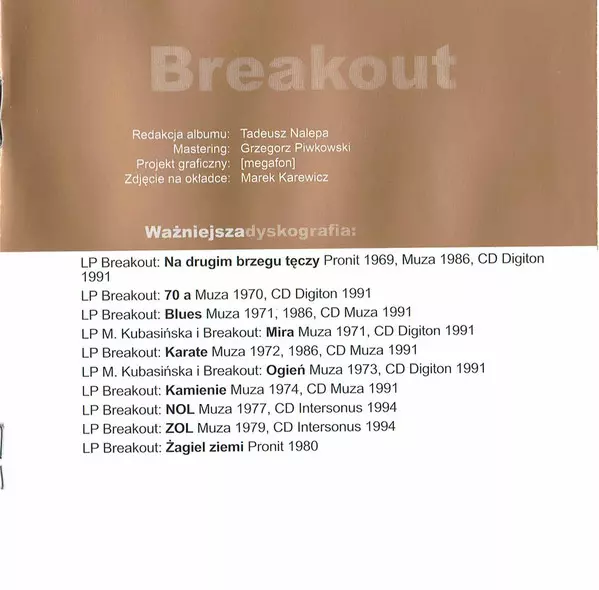 Breakout

Redakcja albumu: Tadeusz Nalepa
Mastering: Grzegorz Piwkowski
Projekt graficzny: [megafon]
Zdjęcie na okładce: Marek Karewicz

Ważniejszadyskografia:

LP Breakout: Na drugim brzegu tęczy Pronit 1969, Muza 1986, CD Digiton 1991
LP Breakout: 70 a Muza 1970, CD Digiton 1991
LP Breakout: Blues Muza 1971, 1986, CD Muza 1991
LP M. Kubasińska i Breakout: Mira Muza 1971, CD Digiton 1991
LP Breakout: Karate Muza 1972, 1986, CD Muza 1991
LP M. Kubasińska i Breakout: Ogień Muza 1973, CD Digiton 1991
LP Breakout: Kamienie Muza 1974, CD Muza 1991
LP Breakout: NOL Muza 1977, CD Intersonus 1994
LP Breakout: ZOL Muza 1979, CD Intersonus 1994
LP Breakout: Żagiel ziemi Pronit 1980